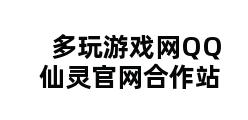 多玩游戏网QQ
仙灵官网合作站